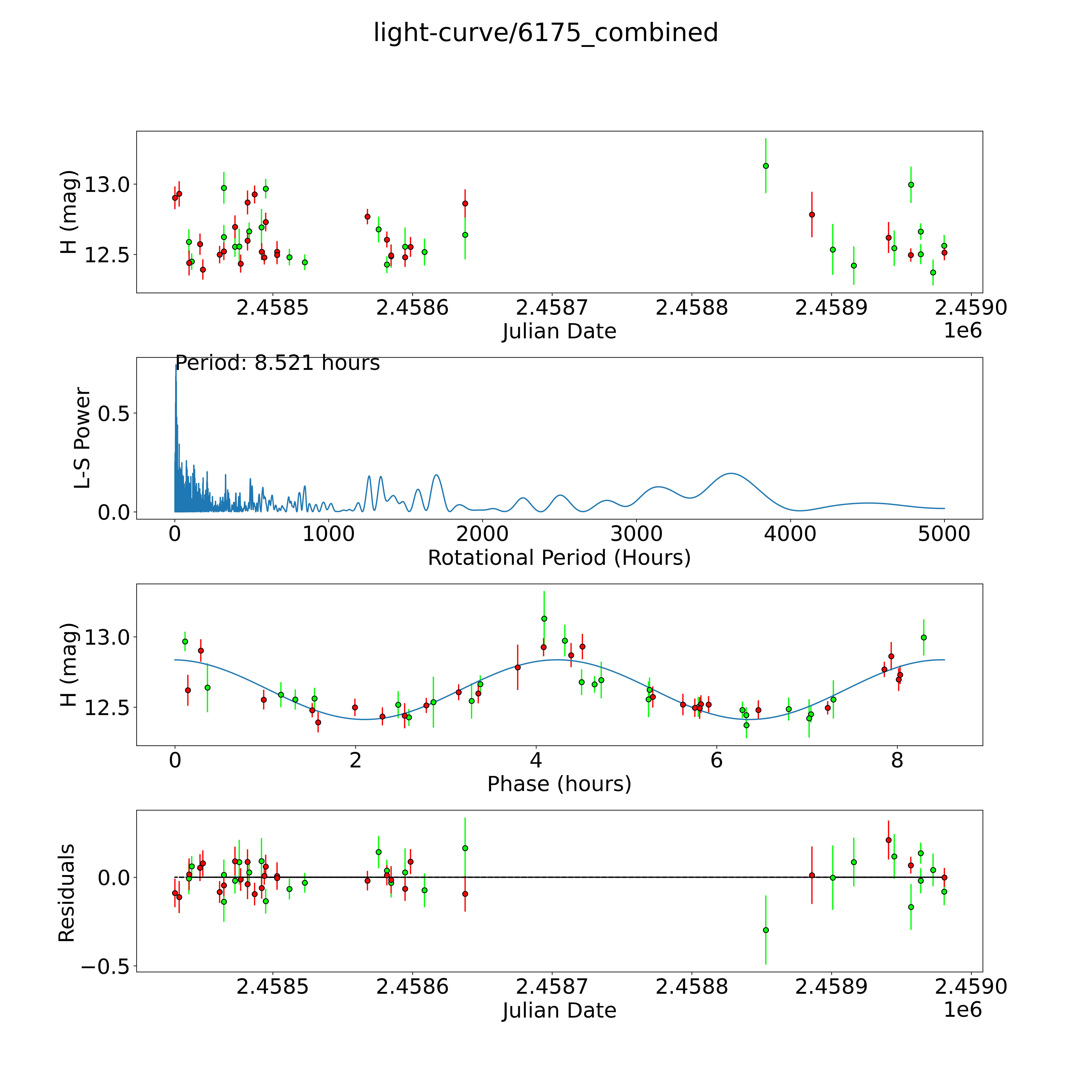 light-curve/6175_combined

H (mag)
13.0
12.5
2.4585
2.4586
2.4587
2.4588
2.4589
2.4590
Julian Date
1e6

Period: 8.521 hours
L-S Power
0.5
0.0
0
1000
2000
3000
4000
5000
Rotational Period (Hours)

H (mag)
13.0
12.5
0
2
4
6
8
Phase (hours)

Residuals
0.0
−0.5
2.4585
2.4586
2.4587
2.4588
2.4589
2.4590
Julian Date
1e6